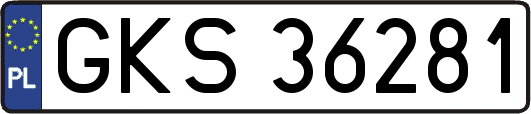 PL
GKS 36281